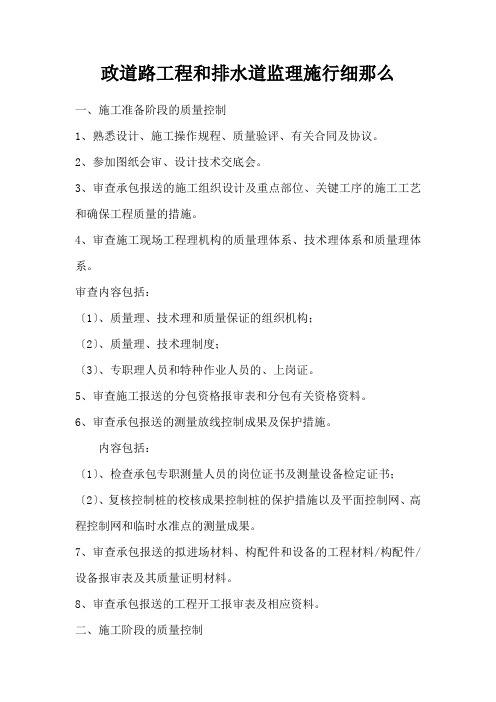 政道路工程和排水道监理施行细那么

一、施工准备阶段的质量控制

1、熟悉设计、施工操作规程、质量验评、有关合同及协议。

2、参加图纸会审、设计技术交底会。

3、审查承包报送的施工组织设计及重点部位、关键工序的施工工艺和确保工程质量的措施。

4、审查施工现场工程理机构的质量理体系、技术理体系和质量理体系。

审查内容包括：

〔1〕、质量理、技术理和质量保证的组织机构；

〔2〕、质量理、技术理制度；

〔3〕、专职理人员和特种作业人员的、上岗证。

5、审查施工报送的分包资格报审表和分包有关资格资料。

6、审查承包报送的测量放线控制成果及保护措施。

内容包括：

〔1〕、检查承包专职测量人员的岗位证书及测量设备检定证书；

〔2〕、复核控制桩的校核成果控制桩的保护措施以及平面控制网、高程控制网和临时水准点的测量成果。

7、审查承包报送的拟进场材料、构配件和设备的工程材料/构配件/设备报审表及其质量证明材料。

8、审查承包报送的工程开工报审表及相应资料。

二、施工阶段的质量控制